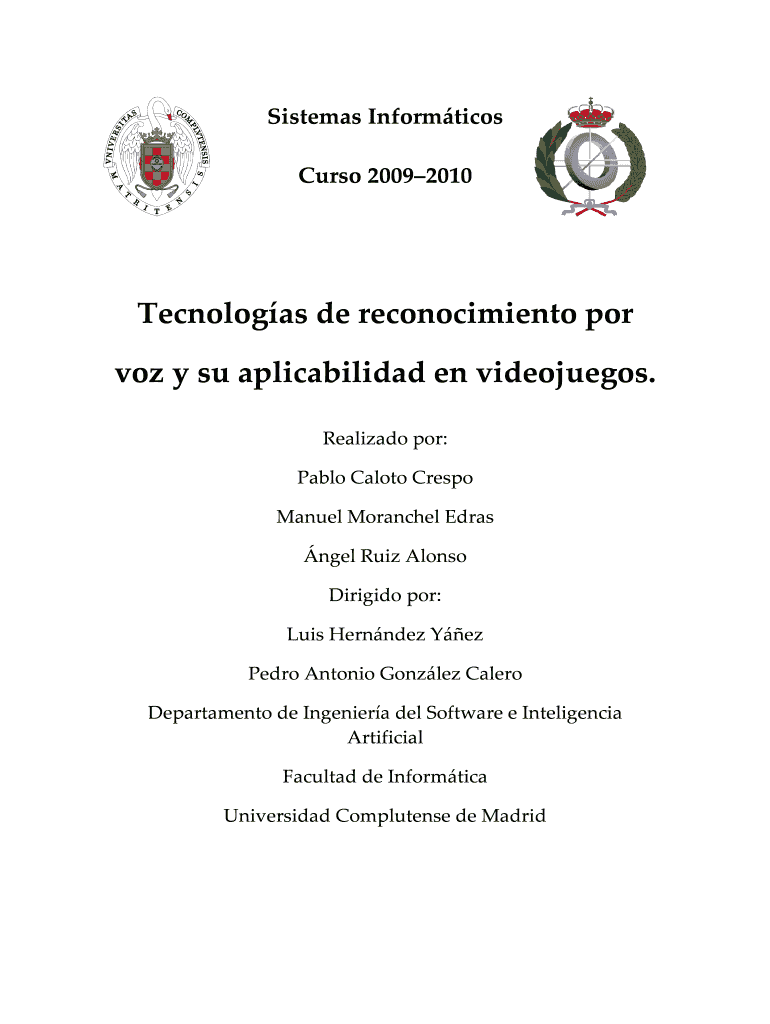 UNIVERSITAS COMPLUTENSIS MATRITENSIS

Sistemas Informáticos

Curso 2009–2010

Tecnologías de reconocimiento por voz y su aplicabilidad en videojuegos.

Realizado por:

Pablo Caloto Crespo

Manuel Moranchel Edras

Ángel Ruiz Alonso

Dirigido por:

Luis Hernández Yáñez

Pedro Antonio González Calero

Departamento de Ingeniería del Software e Inteligencia Artificial

Facultad de Informática

Universidad Complutense de Madrid